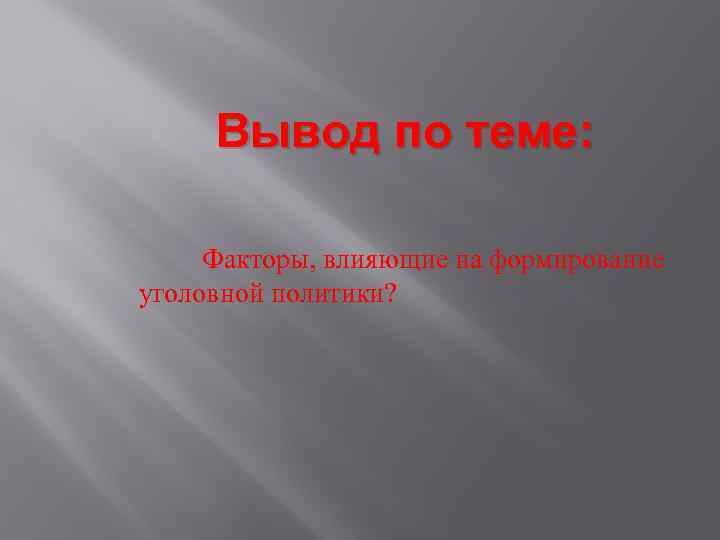 Вывод по теме:

Факторы, влияющие на формирование уголовной политики?